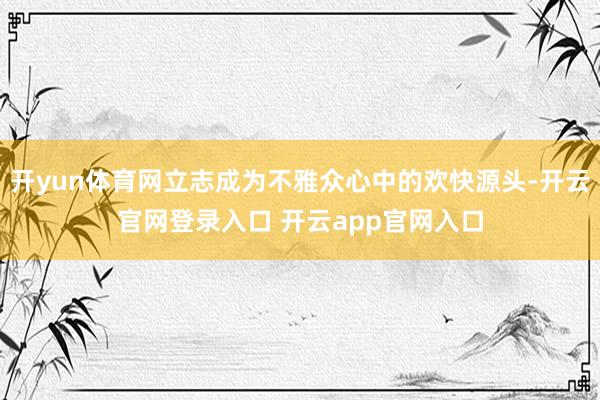 开yun体育网立志成为不雅众心中的欢快源头-开云官网登录入口 开云app官网入口